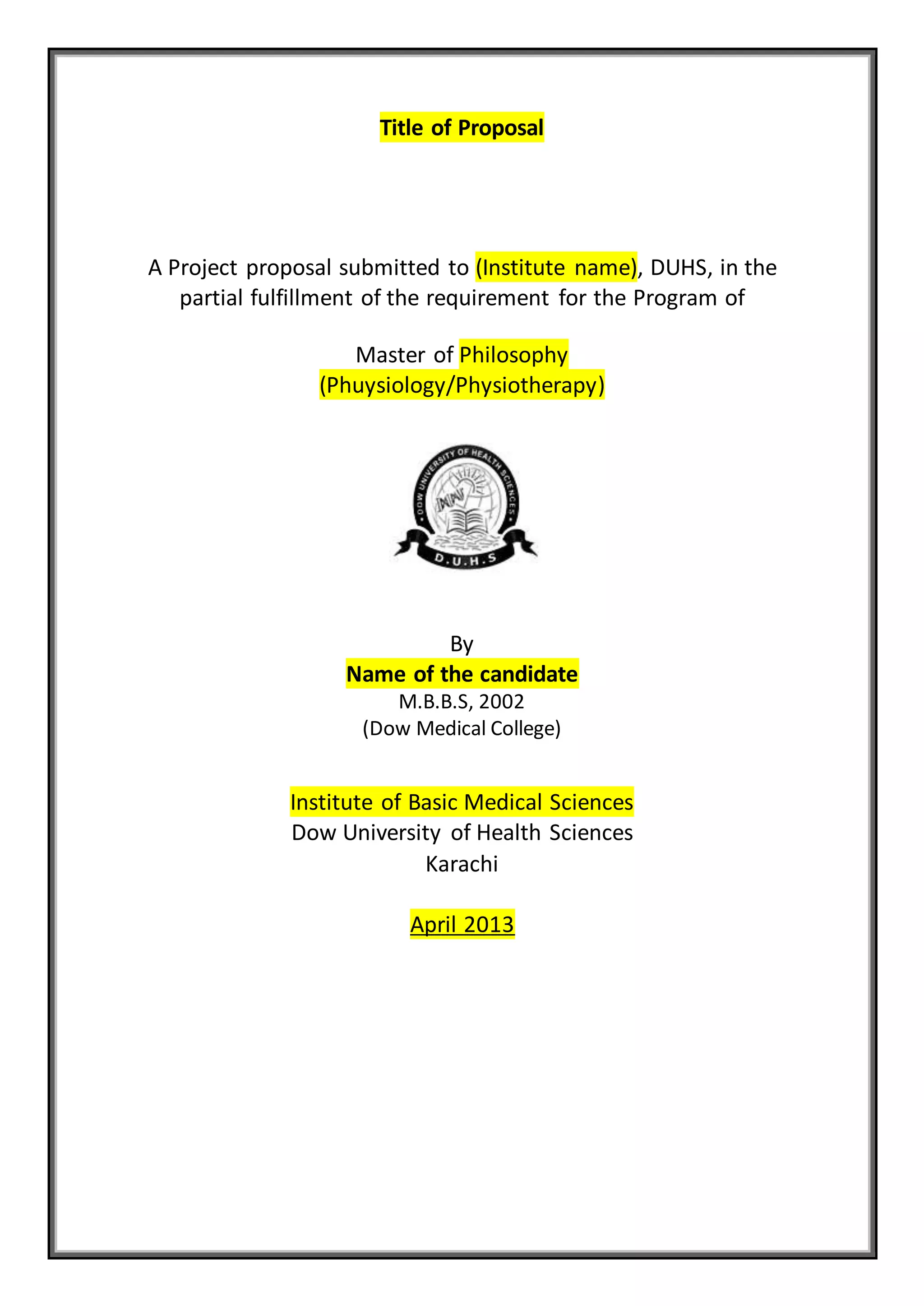 Title of Proposal

A Project proposal submitted to (Institute name), DUHS, in the partial fulfillment of the requirement for the Program of

Master of Philosophy
(Phuysiology/Physiotherapy)

DOW UNIVERSITY OF HEALTH SCIENCES
D.U.H.S

By
Name of the candidate
M.B.B.S, 2002
(Dow Medical College)

Institute of Basic Medical Sciences
Dow University of Health Sciences
Karachi

April 2013